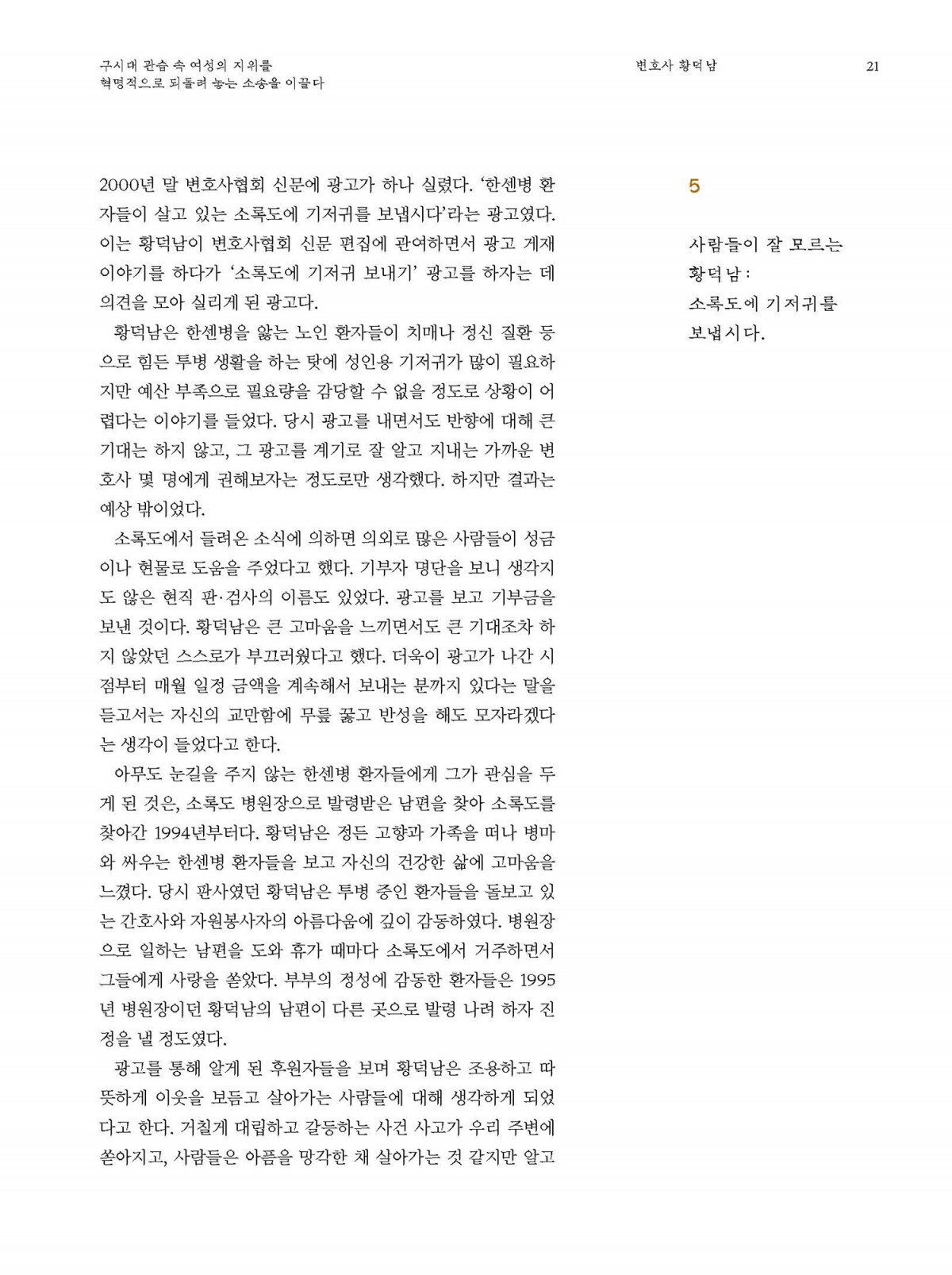 구시대 관습 속 여성의 지위를
혁명적으로 되돌려 놓는 소송을 이끌다

변호사 황덕남

21

2000년 말 변호사협회 신문에 광고가 하나 실렸다. '한센병 환자들이 살고 있는 소록도에 기저귀를 보냅시다'라는 광고였다. 이는 황덕남이 변호사협회 신문 편집에 관여하면서 광고 게재 이야기를 하다가 '소록도에 기저귀 보내기' 광고를 하자는 데 의견을 모아 실리게 된 광고다.

황덕남은 한센병을 앓는 노인 환자들이 치매나 정신 질환 등으로 힘든 투병 생활을 하는 탓에 성인용 기저귀가 많이 필요하지만 예산 부족으로 필요량을 감당할 수 없을 정도로 상황이 어렵다는 이야기를 들었다. 당시 광고를 내면서도 반향에 대해 큰 기대는 하지 않고, 그 광고를 계기로 잘 알고 지내는 가까운 변호사 몇 명에게 권해보자는 정도로만 생각했다. 하지만 결과는 예상 밖이었다.

소록도에서 들려온 소식에 의하면 의외로 많은 사람들이 성금이나 현물로 도움을 주었다고 했다. 기부자 명단을 보니 생각지도 않은 현직 판·검사의 이름도 있었다. 광고를 보고 기부금을 보낸 것이다. 황덕남은 큰 고마움을 느끼면서도 큰 기대조차 하지 않았던 스스로가 부끄러웠다고 했다. 더욱이 광고가 나간 시점부터 매월 일정 금액을 계속해서 보내는 분까지 있다는 말을 듣고서는 자신의 교만함에 무릎 꿇고 반성을 해도 모자라겠다는 생각이 들었다고 한다.

아무도 눈길을 주지 않는 한센병 환자들에게 그가 관심을 두게 된 것은, 소록도 병원장으로 발령받은 남편을 찾아 소록도를 찾아간 1994년부터다. 황덕남은 정든 고향과 가족을 떠나 병마와 싸우는 한센병 환자들을 보고 자신의 건강한 삶에 고마움을 느꼈다. 당시 판사였던 황덕남은 투병 중인 환자들을 돌보고 있는 간호사와 자원봉사자의 아름다움에 깊이 감동하였다. 병원장으로 일하는 남편을 도와 휴가 때마다 소록도에서 거주하면서 그들에게 사랑을 쏟았다. 부부의 정성에 감동한 환자들은 1995년 병원장이던 황덕남의 남편이 다른 곳으로 발령 나려 하자 진정을 낼 정도였다.

광고를 통해 알게 된 후원자들을 보며 황덕남은 조용하고 따뜻하게 이웃을 보듬고 살아가는 사람들에 대해 생각하게 되었다고 한다. 거칠게 대립하고 갈등하는 사건 사고가 우리 주변에 쏟아지고, 사람들은 아픔을 망각한 채 살아가는 것 같지만 알고

5

사람들이 잘 모르는
황덕남 :
소록도에 기저귀를
보냅시다.